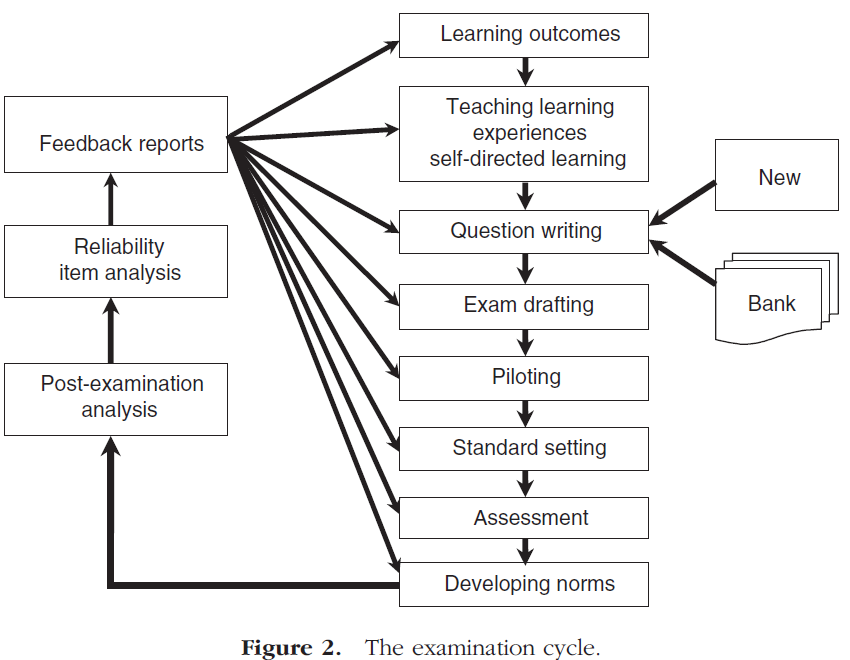 Feedback reports

Reliability item analysis

Post-examination analysis

Learning outcomes

Teaching learning experiences self-directed learning

Question writing

Exam drafting

Piloting

Standard setting

Assessment

Developing norms

New

Bank

**Figure 2.** The examination cycle.